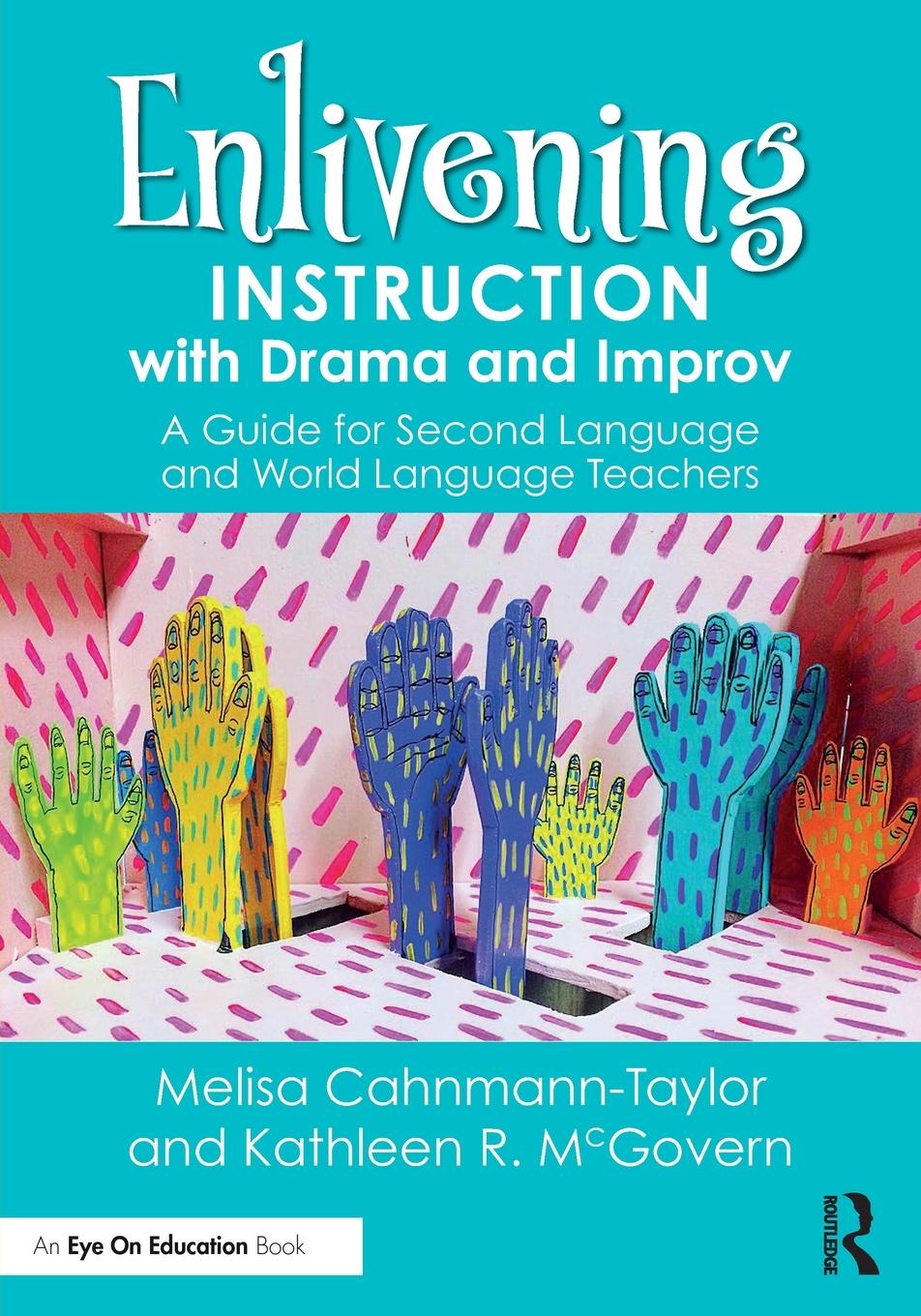 Enlivening
INSTRUCTION
with Drama and Improv

A Guide for Second Language and World Language Teachers

Melisa Cahnmann-Taylor
and Kathleen R. McGovern

An Eye On Education Book

ROUTLEDGE